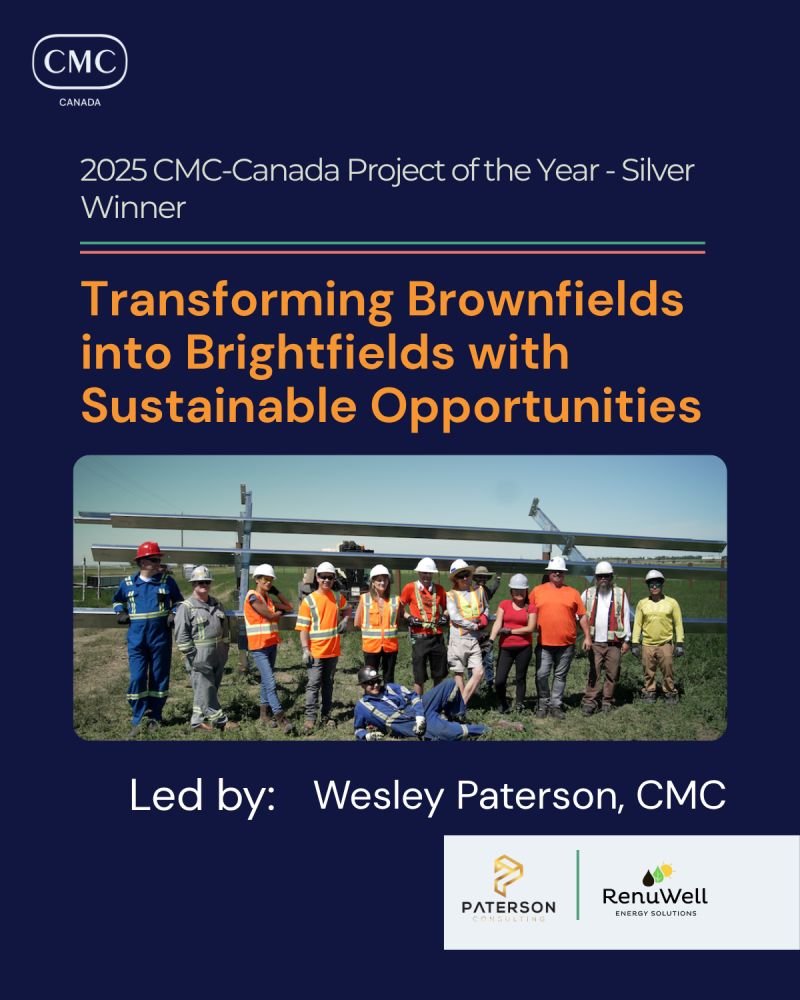 CMC
CANADA

2025 CMC-Canada Project of the Year - Silver Winner

Transforming Brownfields into Brightfields with Sustainable Opportunities

Led by: Wesley Paterson, CMC

PATERSON
CONSULTING

RenuWell
ENERGY SOLUTIONS